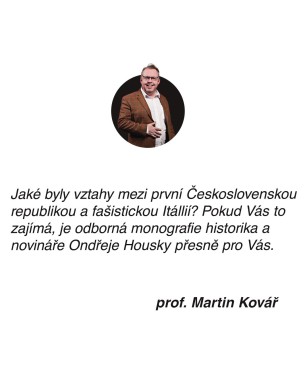 Jaké byly vztahy mezi první Československou republikou a fašistickou Itállií? Pokud Vás to zajímá, je odborná monografie historika a novináře Ondřeje Housky přesně pro Vás.

prof. Martin Kovář